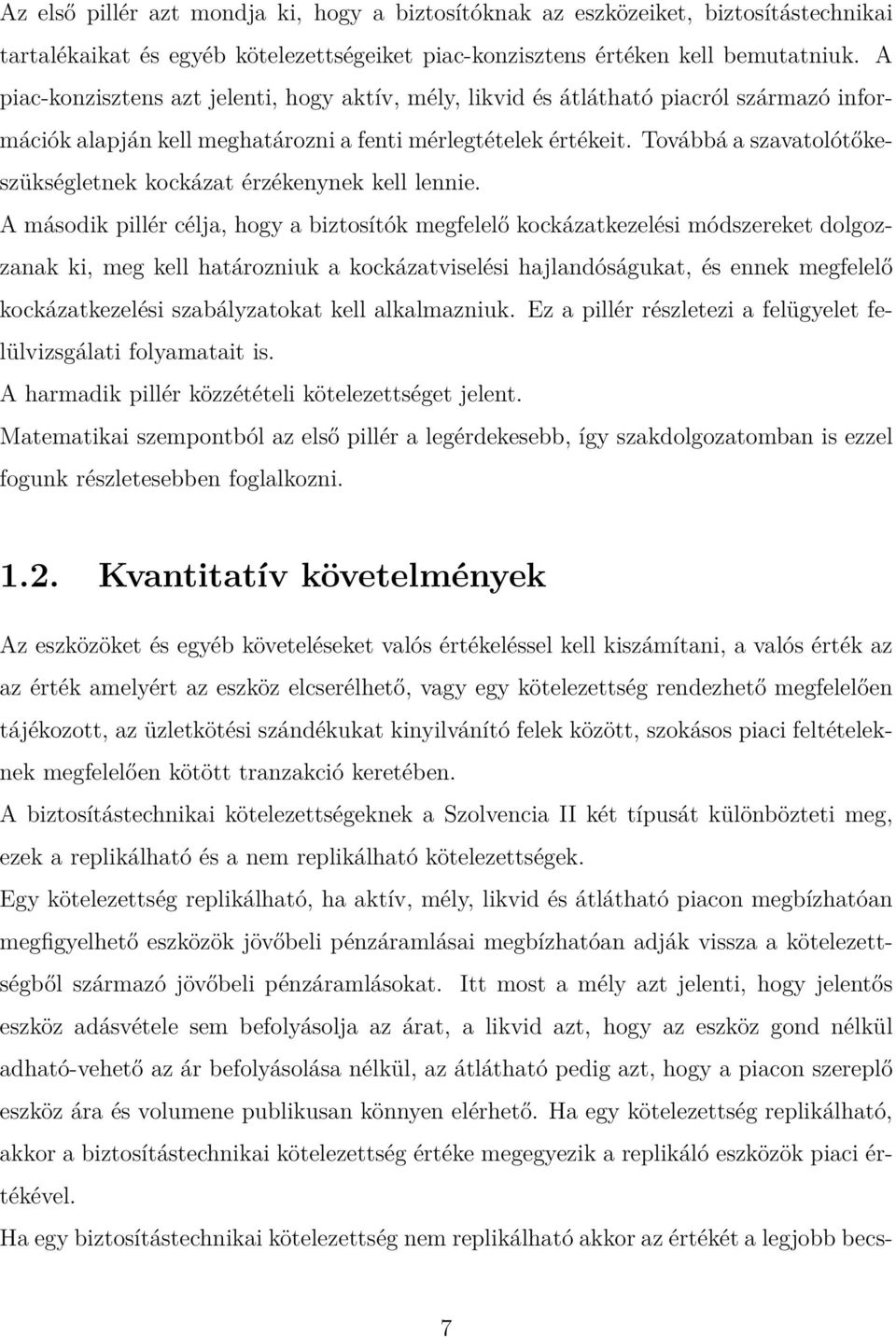 Az első pillér azt mondja ki, hogy a biztosítóknak az eszközeiket, biztosítástechnikai tartalékaikat és egyéb kötelezettségeiket piac-konzisztens értéken kell bemutatniuk. A piac-konzisztens azt jelenti, hogy aktív, mély, likvid és átlátható piacról származó információk alapján kell meghatározni a fenti mérlegtételek értékeit. Továbbá a szavatolótőkeszükségletnek kockázat érzékenynek kell lennie.

A második pillér célja, hogy a biztosítók megfelelő kockázatkezelési módszereket dolgozzanak ki, meg kell határozniuk a kockázatviselési hajlandóságukat, és ennek megfelelő kockázatkezelési szabályzatokat kell alkalmazniuk. Ez a pillér részletezi a felügyelet felülvizsgálati folyamatait is.

A harmadik pillér közzétételi kötelezettséget jelent.

Matematikai szempontból az első pillér a legérdekesebb, így szakdolgozatomban is ezzel fogunk részletesebben foglalkozni.

1.2. Kvantitatív követelmények

Az eszközöket és egyéb követeléseket valós értékeléssel kell kiszámítani, a valós érték az az érték amelyért az eszköz elcserélhető, vagy egy kötelezettség rendezhető megfelelően tájékozott, az üzletkötési szándékukat kinyilvánító felek között, szokásos piaci feltételeknek megfelelően kötött tranzakció keretében.

A biztosítástechnikai kötelezettségeknek a Szolvencia II két típusát különbözteti meg, ezek a replikálható és a nem replikálható kötelezettségek.

Egy kötelezettség replikálható, ha aktív, mély, likvid és átlátható piacon megbízhatóan megfigyelhető eszközök jövőbeli pénzáramlásai megbízhatóan adják vissza a kötelezettségből származó jövőbeli pénzáramlásokat. Itt most a mély azt jelenti, hogy jelentős eszköz adásvétele sem befolyásolja az árat, a likvid azt, hogy az eszköz gond nélkül adható-vehető az ár befolyásolása nélkül, az átlátható pedig azt, hogy a piacon szereplő eszköz ára és volumene publikusan könnyen elérhető. Ha egy kötelezettség replikálható, akkor a biztosítástechnikai kötelezettség értéke megegyezik a replikáló eszközök piaci értékével.

Ha egy biztosítástechnikai kötelezettség nem replikálható akkor az értékét a legjobb becs-

7